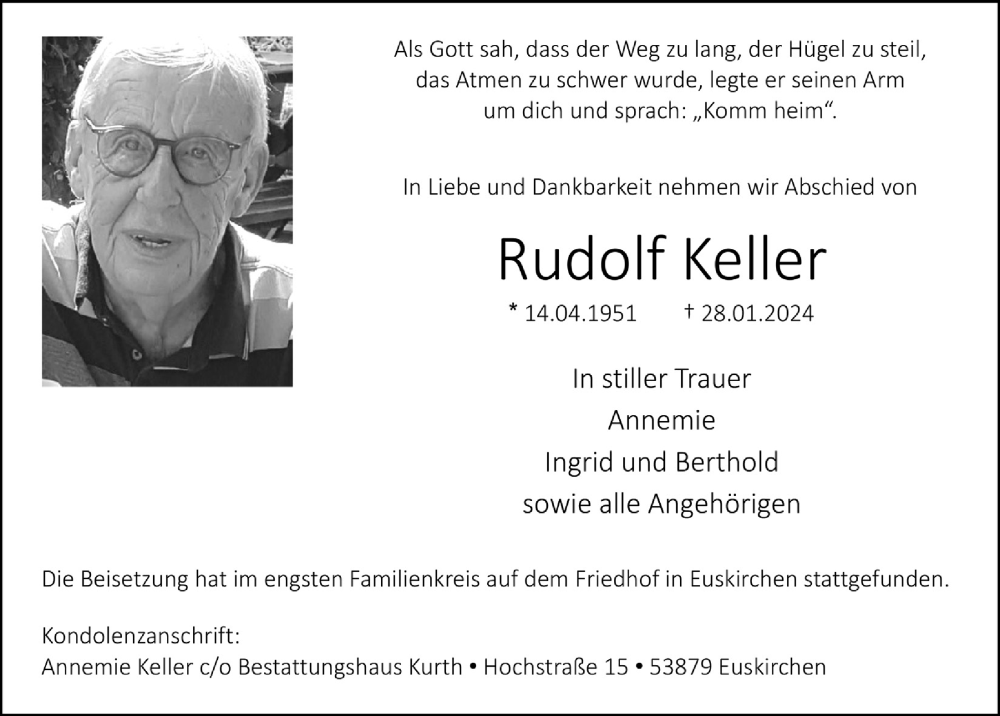 Als Gott sah, dass der Weg zu lang, der Hügel zu steil, das Atmen zu schwer wurde, legte er seinen Arm um dich und sprach: „Komm heim“.

In Liebe und Dankbarkeit nehmen wir Abschied von

Rudolf Keller

* 14.04.1951 † 28.01.2024

In stiller Trauer
Annemie
Ingrid und Berthold
sowie alle Angehörigen

Die Beisetzung hat im engsten Familienkreis auf dem Friedhof in Euskirchen stattgefunden.

Kondolenzanschrift:
Annemie Keller c/o Bestattungshaus Kurth • Hochstraße 15 • 53879 Euskirchen